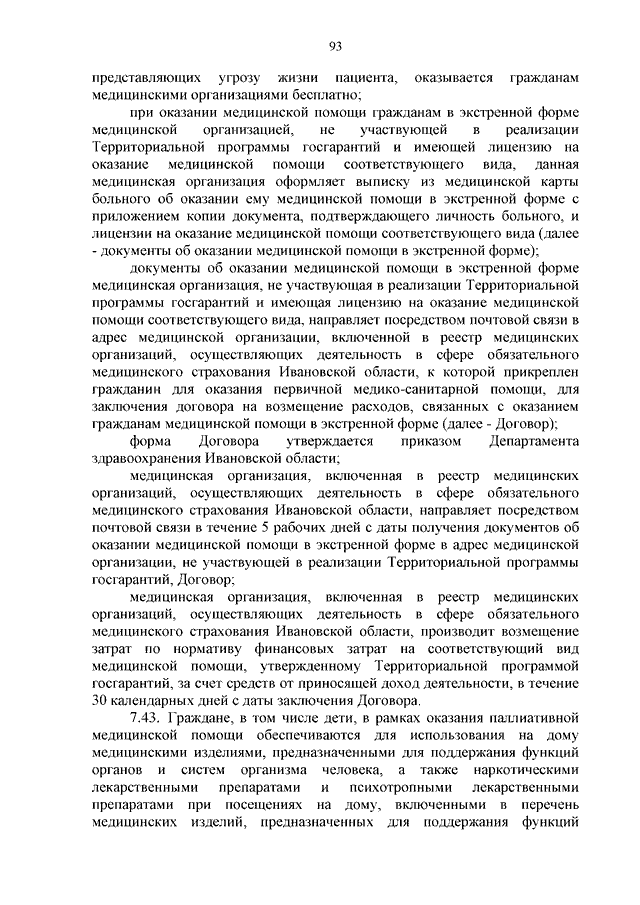 93

представляющих угрозу жизни пациента, оказывается гражданам медицинскими организациями бесплатно;

при оказании медицинской помощи гражданам в экстренной форме медицинской организацией, не участвующей в реализации Территориальной программы госгарантий и имеющей лицензию на оказание медицинской помощи соответствующего вида, данная медицинская организация оформляет выписку из медицинской карты больного об оказании ему медицинской помощи в экстренной форме с приложением копии документа, подтверждающего личность больного, и лицензии на оказание медицинской помощи соответствующего вида (далее - документы об оказании медицинской помощи в экстренной форме);

документы об оказании медицинской помощи в экстренной форме медицинская организация, не участвующая в реализации Территориальной программы госгарантий и имеющая лицензию на оказание медицинской помощи соответствующего вида, направляет посредством почтовой связи в адрес медицинской организации, включенной в реестр медицинских организаций, осуществляющих деятельность в сфере обязательного медицинского страхования Ивановской области, к которой прикреплен гражданин для оказания первичной медико-санитарной помощи, для заключения договора на возмещение расходов, связанных с оказанием гражданам медицинской помощи в экстренной форме (далее - Договор);

форма Договора утверждается приказом Департамента здравоохранения Ивановской области;

медицинская организация, включенная в реестр медицинских организаций, осуществляющих деятельность в сфере обязательного медицинского страхования Ивановской области, направляет посредством почтовой связи в течение 5 рабочих дней с даты получения документов об оказании медицинской помощи в экстренной форме в адрес медицинской организации, не участвующей в реализации Территориальной программы госгарантий, Договор;

медицинская организация, включенная в реестр медицинских организаций, осуществляющих деятельность в сфере обязательного медицинского страхования Ивановской области, производит возмещение затрат по нормативу финансовых затрат на соответствующий вид медицинской помощи, утвержденному Территориальной программой госгарантий, за счет средств от приносящей доход деятельности, в течение 30 календарных дней с даты заключения Договора.

7.43. Граждане, в том числе дети, в рамках оказания паллиативной медицинской помощи обеспечиваются для использования на дому медицинскими изделиями, предназначенными для поддержания функций органов и систем организма человека, а также наркотическими лекарственными препаратами и психотропными лекарственными препаратами при посещениях на дому, включенными в перечень медицинских изделий, предназначенных для поддержания функций